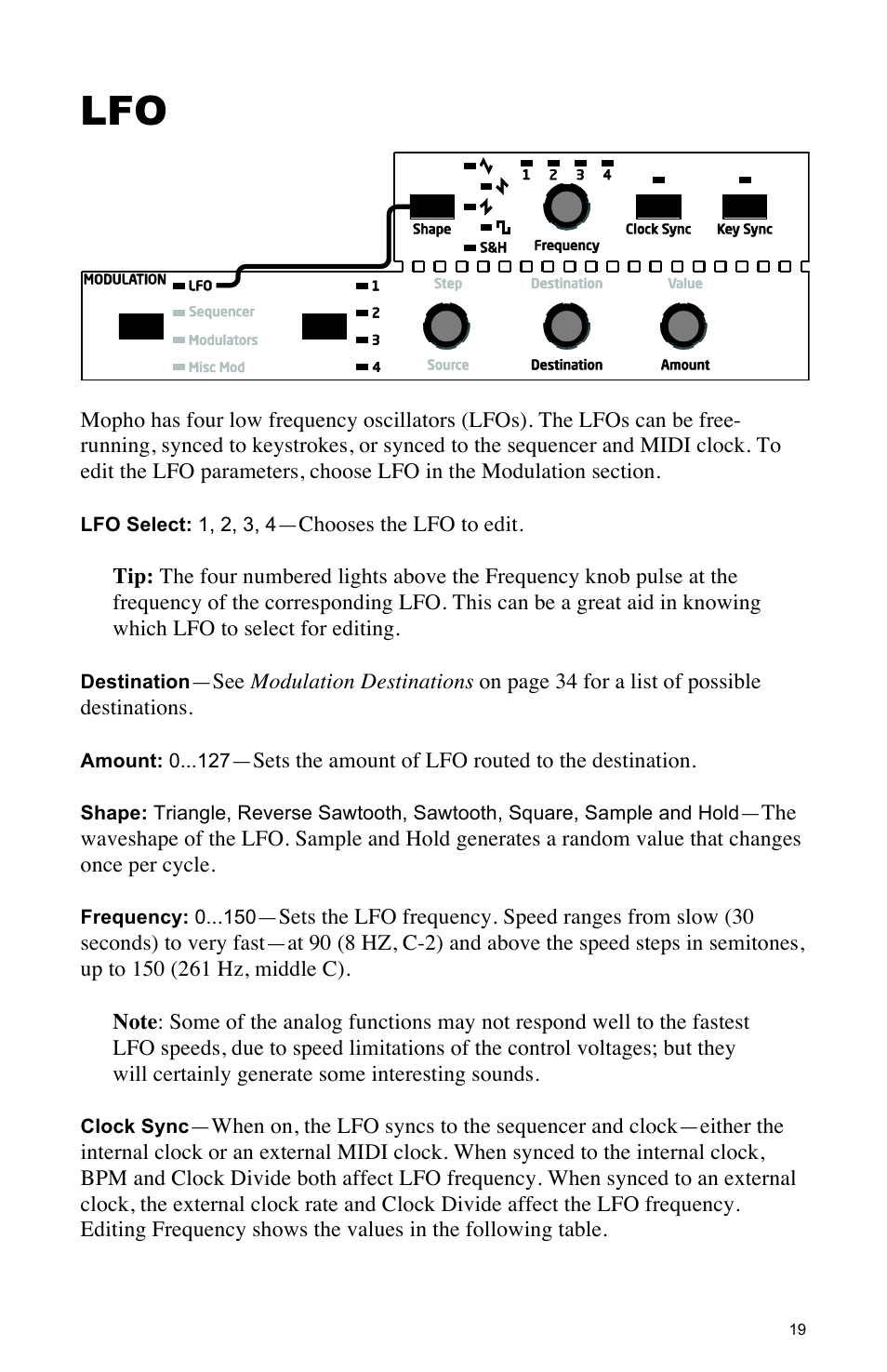 LFO

1 2 3 4

Shape

S&H

Frequency

Clock Sync

Key Sync

MODULATION

LFO

Sequencer

Modulators

Misc Mod

1

2

3

4

Step

Destination

Value

Source

Destination

Amount

Mopho has four low frequency oscillators (LFOs). The LFOs can be free-running, synced to keystrokes, or synced to the sequencer and MIDI clock. To edit the LFO parameters, choose LFO in the Modulation section.

LFO Select: 1, 2, 3, 4—Chooses the LFO to edit.

Tip: The four numbered lights above the Frequency knob pulse at the frequency of the corresponding LFO. This can be a great aid in knowing which LFO to select for editing.

Destination—See Modulation Destinations on page 34 for a list of possible destinations.

Amount: 0...127—Sets the amount of LFO routed to the destination.

Shape: Triangle, Reverse Sawtooth, Sawtooth, Square, Sample and Hold—The waveshape of the LFO. Sample and Hold generates a random value that changes once per cycle.

Frequency: 0...150—Sets the LFO frequency. Speed ranges from slow (30 seconds) to very fast—at 90 (8 HZ, C-2) and above the speed steps in semitones, up to 150 (261 Hz, middle C).

Note: Some of the analog functions may not respond well to the fastest LFO speeds, due to speed limitations of the control voltages; but they will certainly generate some interesting sounds.

Clock Sync—When on, the LFO syncs to the sequencer and clock—either the internal clock or an external MIDI clock. When synced to the internal clock, BPM and Clock Divide both affect LFO frequency. When synced to an external clock, the external clock rate and Clock Divide affect the LFO frequency. Editing Frequency shows the values in the following table.

19